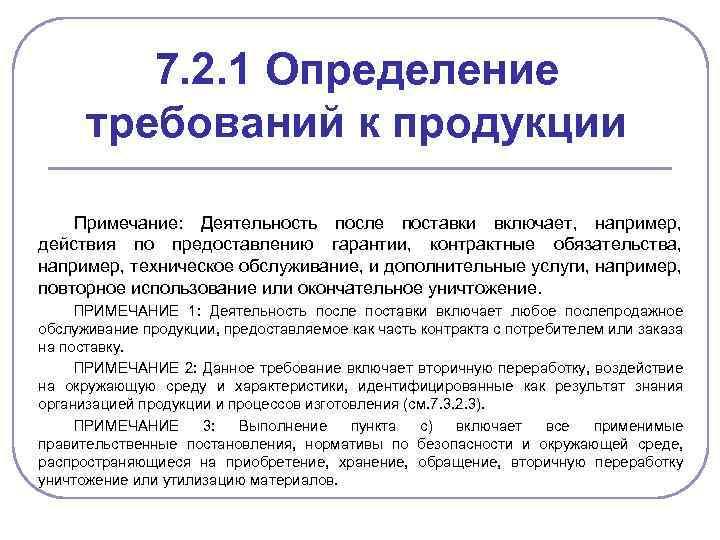 7.2.1 Определение требований к продукции

Примечание: Деятельность после поставки включает, например, действия по предоставлению гарантии, контрактные обязательства, например, техническое обслуживание, и дополнительные услуги, например, повторное использование или окончательное уничтожение.

ПРИМЕЧАНИЕ 1: Деятельность после поставки включает любое послепродажное обслуживание продукции, предоставляемое как часть контракта с потребителем или заказа на поставку.

ПРИМЕЧАНИЕ 2: Данное требование включает вторичную переработку, воздействие на окружающую среду и характеристики, идентифицированные как результат знания организацией продукции и процессов изготовления (см.7.3.2.3).

ПРИМЕЧАНИЕ 3: Выполнение пункта с) включает все применимые правительственные постановления, нормативы по безопасности и окружающей среде, распространяющиеся на приобретение, хранение, обращение, вторичную переработку уничтожение или утилизацию материалов.